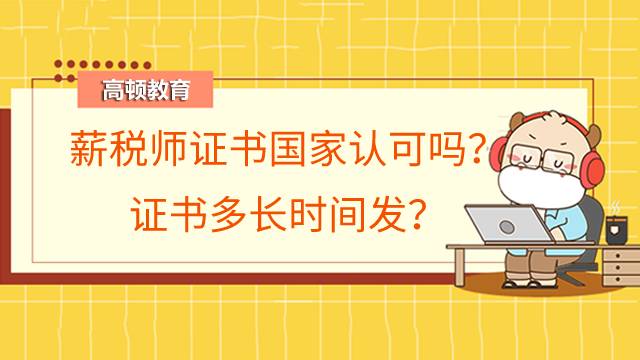 高顿教育

薪税师证书国家认可吗？

证书多长时间发？